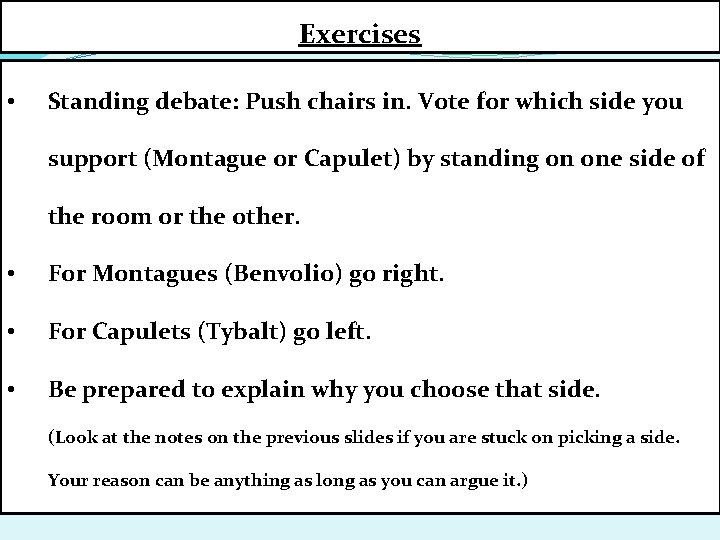 Exercises

• Standing debate: Push chairs in. Vote for which side you support (Montague or Capulet) by standing on one side of the room or the other.

• For Montagues (Benvolio) go right.

• For Capulets (Tybalt) go left.

• Be prepared to explain why you choose that side.

(Look at the notes on the previous slides if you are stuck on picking a side. Your reason can be anything as long as you can argue it.)